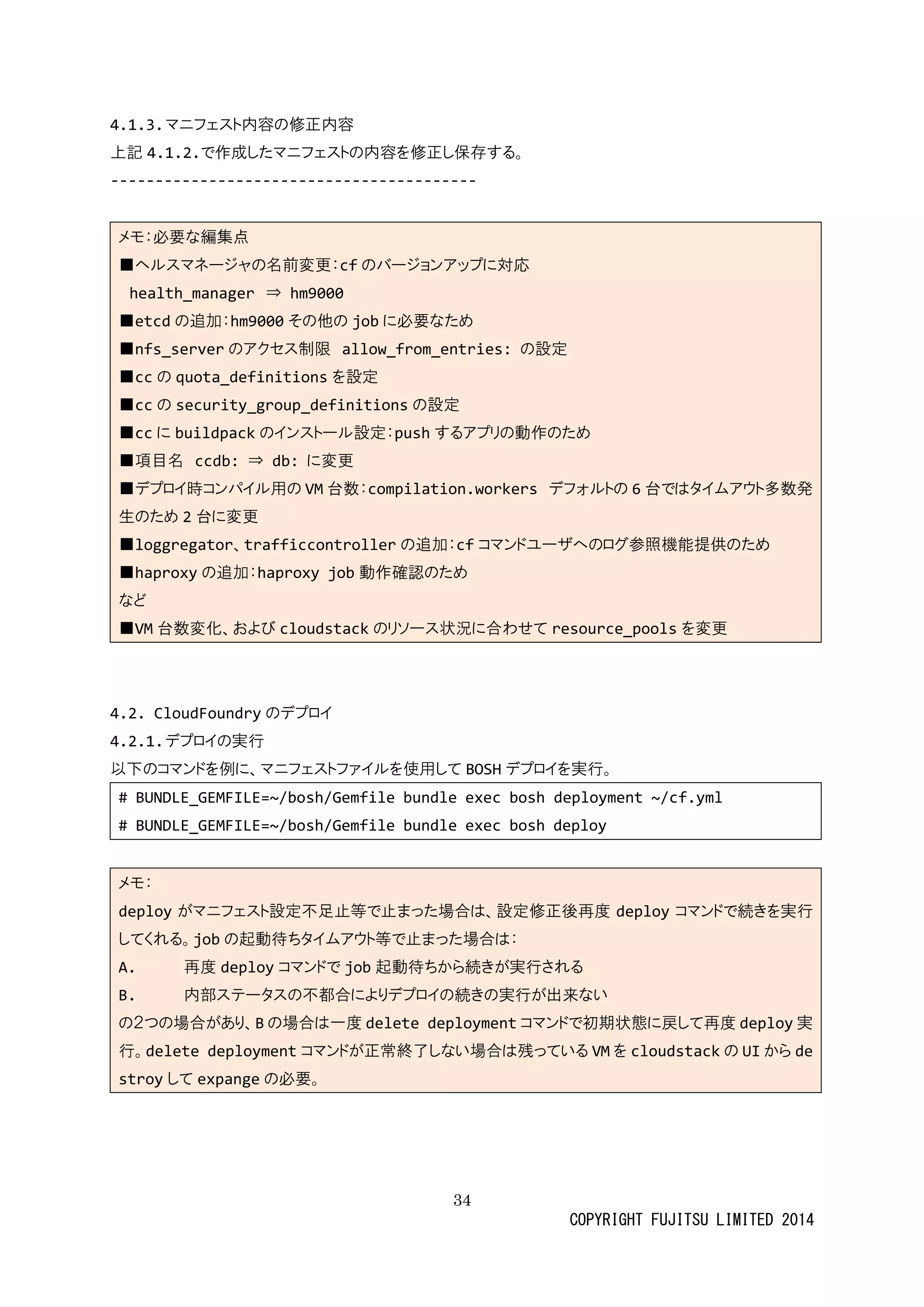 4.1.3. マニフェスト内容の修正内容

上記 4.1.2.で作成したマニフェストの内容を修正し保存する。

----------------------------------------

メモ：必要な編集点

■ヘルスマネージャの名前変更：cf のバージョンアップに対応

health_manager ⇒ hm9000

■etcd の追加：hm9000 その他の job に必要なため

■nfs_server のアクセス制限 allow_from_entries: の設定

■cc の quota_definitions を設定

■cc の security_group_definitions の設定

■cc に buildpack のインストール設定：push するアプリの動作のため

■項目名 ccdb: ⇒ db: に変更

■デプロイ時コンパイル用の VM 台数：compilation.workers デフォルトの 6 台ではタイムアウト多数発生のため 2 台に変更

■loggregator、trafficcontroller の追加：cf コマンドユーザへのログ参照機能提供のため

■haproxy の追加：haproxy job 動作確認のため

など

■VM 台数変化、および cloudstack のリソース状況に合わせて resource_pools を変更

4.2. CloudFoundry のデプロイ

4.2.1. デプロイの実行

以下のコマンドを例に、マニフェストファイルを使用して BOSH デプロイを実行。

# BUNDLE_GEMFILE=~/bosh/Gemfile bundle exec bosh deployment ~/cf.yml

# BUNDLE_GEMFILE=~/bosh/Gemfile bundle exec bosh deploy

メモ：

deploy がマニフェスト設定不足止等で止まった場合は、設定修正後再度 deploy コマンドで続きを実行してくれる。job の起動待ちタイムアウト等で止まった場合は：

A. 再度 deploy コマンドで job 起動待ちから続きが実行される

B. 内部ステータスの不都合によりデプロイの続きの実行が出来ない

の2つの場合があり、B の場合は一度 delete deployment コマンドで初期状態に戻して再度 deploy 実行。delete deployment コマンドが正常終了しない場合は残っている VM を cloudstack の UI から destroy して expange の必要。

34

COPYRIGHT FUJITSU LIMITED 2014